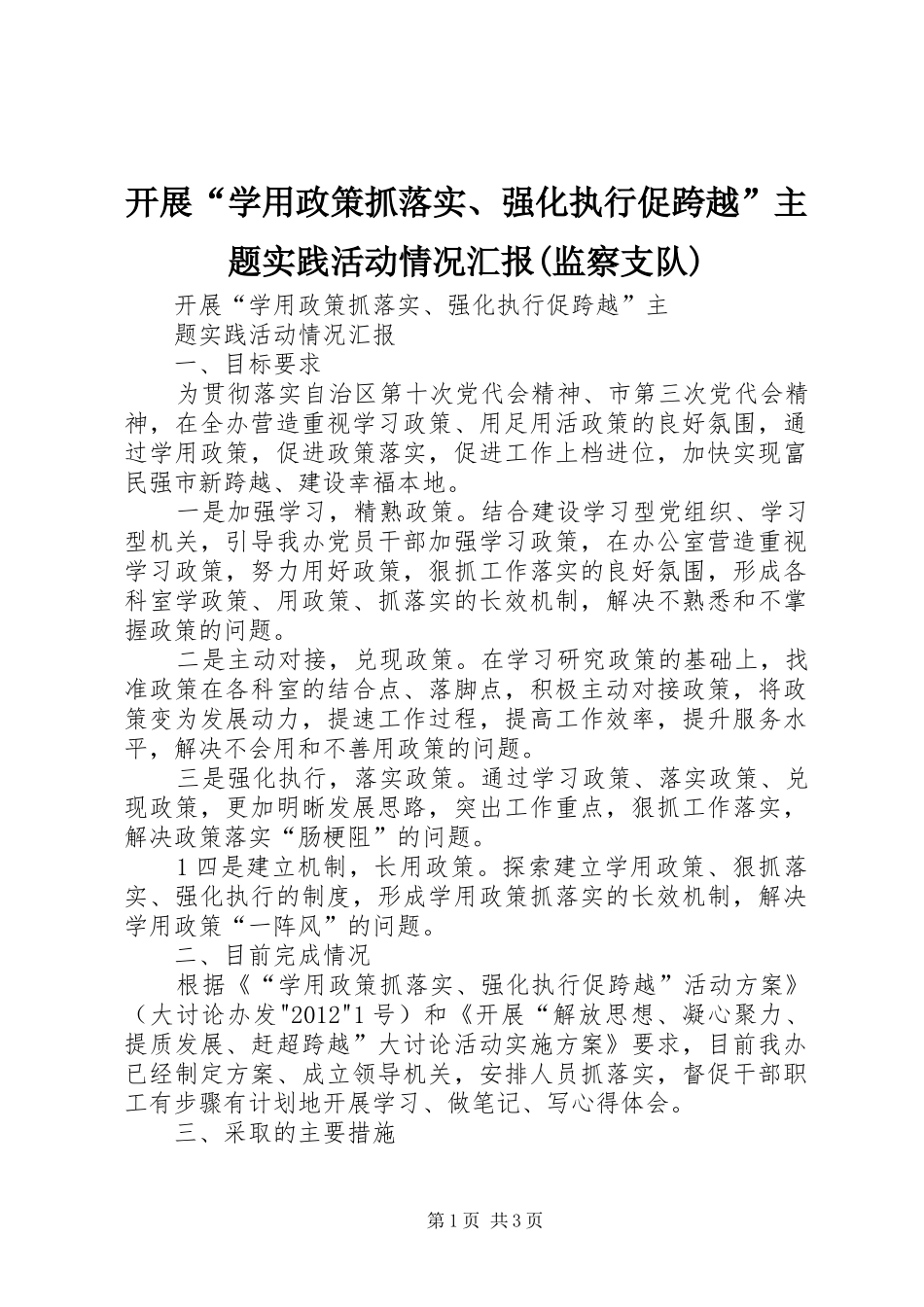 开展“学用政策抓落实、强化执行促跨越”主题实践活动情况汇报(监察支队)

开展“学用政策抓落实、强化执行促跨越”主题实践活动情况汇报

一、目标要求

为贯彻落实自治区第十次党代会精神、市第三次党代会精神，在全办营造重视学习政策、用足用活政策的良好氛围，通过学用政策，促进政策落实，促进工作上档进位，加快实现富民强市新跨越、建设幸福本地。

一是加强学习，精熟政策。结合建设学习型党组织、学习型机关，引导我办党员干部加强学习政策，在办公室营造重视学习政策，努力用好政策，狠抓工作落实的良好氛围，形成各科室学政策、用政策、抓落实的长效机制，解决不熟悉和不掌握政策的问题。

二是主动对接，兑现政策。在学习研究政策的基础上，找准政策在各科室的结合点、落脚点，积极主动对接政策，将政策变为发展动力，提速工作过程，提高工作效率，提升服务水平，解决不会用和不善用政策的问题。

三是强化执行，落实政策。通过学习政策、落实政策、兑现政策，更加明晰发展思路，突出工作重点，狠抓工作落实，解决政策落实“肠梗阻”的问题。

1四是建立机制，长用政策。探索建立学用政策、狠抓落实、强化执行的制度，形成学用政策抓落实的长效机制，解决学用政策“一阵风”的问题。

二、目前完成情况

根据《“学用政策抓落实、强化执行促跨越”活动方案》（大讨论办发"2012"1号）和《开展“解放思想、凝心聚力、提质发展、赶超跨越”大讨论活动实施方案》要求，目前我办已经制定方案、成立领导机关，安排人员抓落实，督促干部职工有步骤有计划地开展学习、做笔记、写心得体会。

三、采取的主要措施

第1页 共3页